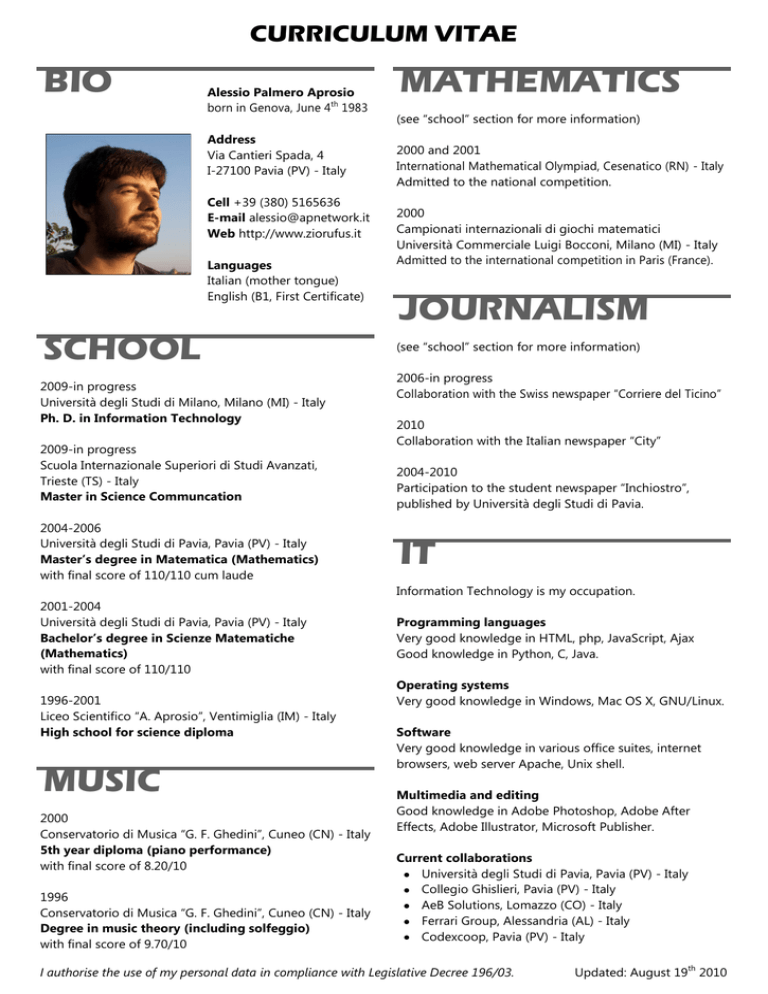 CURRICULUM VITAE

BIO

Alessio Palmero Aprosio
born in Genova, June 4$^{th}$ 1983

Address
Via Cantieri Spada, 4
I-27100 Pavia (PV) - Italy

Cell +39 (380) 5165636
E-mail alessio@apnetwork.it
Web http://www.ziorufus.it

Languages
Italian (mother tongue)
English (B1, First Certificate)

SCHOOL

2009-in progress
Università degli Studi di Milano, Milano (MI) - Italy
Ph. D. in Information Technology

2009-in progress
Scuola Internazionale Superiori di Studi Avanzati, Trieste (TS) - Italy
Master in Science Communcation

2004-2006
Università degli Studi di Pavia, Pavia (PV) - Italy
Master's degree in Matematica (Mathematics)
with final score of 110/110 cum laude

2001-2004
Università degli Studi di Pavia, Pavia (PV) - Italy
Bachelor's degree in Scienze Matematiche (Mathematics)
with final score of 110/110

1996-2001
Liceo Scientifico "A. Aprosio", Ventimiglia (IM) - Italy
High school for science diploma

MUSIC

2000
Conservatorio di Musica "G. F. Ghedini", Cuneo (CN) - Italy
5th year diploma (piano performance)
with final score of 8.20/10

1996
Conservatorio di Musica "G. F. Ghedini", Cuneo (CN) - Italy
Degree in music theory (including solfeggio)
with final score of 9.70/10

MATHEMATICS

(see "school" section for more information)

2000 and 2001
International Mathematical Olympiad, Cesenatico (RN) - Italy
Admitted to the national competition.

2000
Campionati internazionali di giochi matematici
Università Commerciale Luigi Bocconi, Milano (MI) - Italy
Admitted to the international competition in Paris (France).

JOURNALISM

(see "school" section for more information)

2006-in progress
Collaboration with the Swiss newspaper "Corriere del Ticino"

2010
Collaboration with the Italian newspaper "City"

2004-2010
Participation to the student newspaper "Inchiostro", published by Università degli Studi di Pavia.

IT

Information Technology is my occupation.

Programming languages
Very good knowledge in HTML, php, JavaScript, Ajax
Good knowledge in Python, C, Java.

Operating systems
Very good knowledge in Windows, Mac OS X, GNU/Linux.

Software
Very good knowledge in various office suites, internet browsers, web server Apache, Unix shell.

Multimedia and editing
Good knowledge in Adobe Photoshop, Adobe After Effects, Adobe Illustrator, Microsoft Publisher.

Current collaborations
• Università degli Studi di Pavia, Pavia (PV) - Italy
• Collegio Ghislieri, Pavia (PV) - Italy
• AeB Solutions, Lomazzo (CO) - Italy
• Ferrari Group, Alessandria (AL) - Italy
• Codexcoop, Pavia (PV) - Italy

I authorise the use of my personal data in compliance with Legislative Decree 196/03.

Updated: August 19$^{th}$ 2010